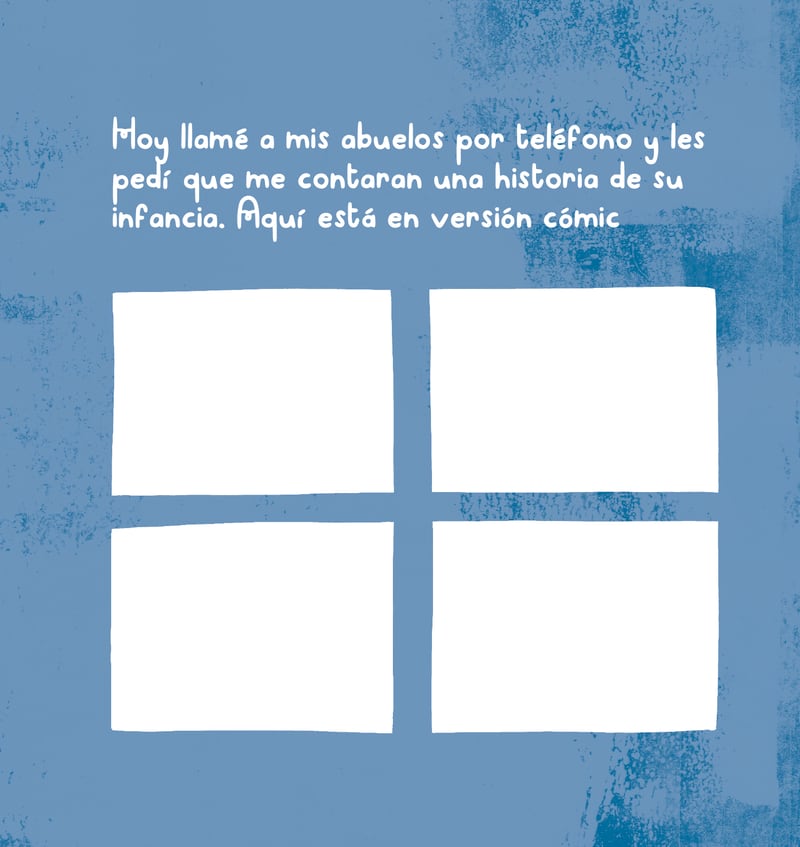 Hoy llamé a mis abuelos por teléfono y les pedí que me contaran una historia de su infancia. Aquí está en versión cómic